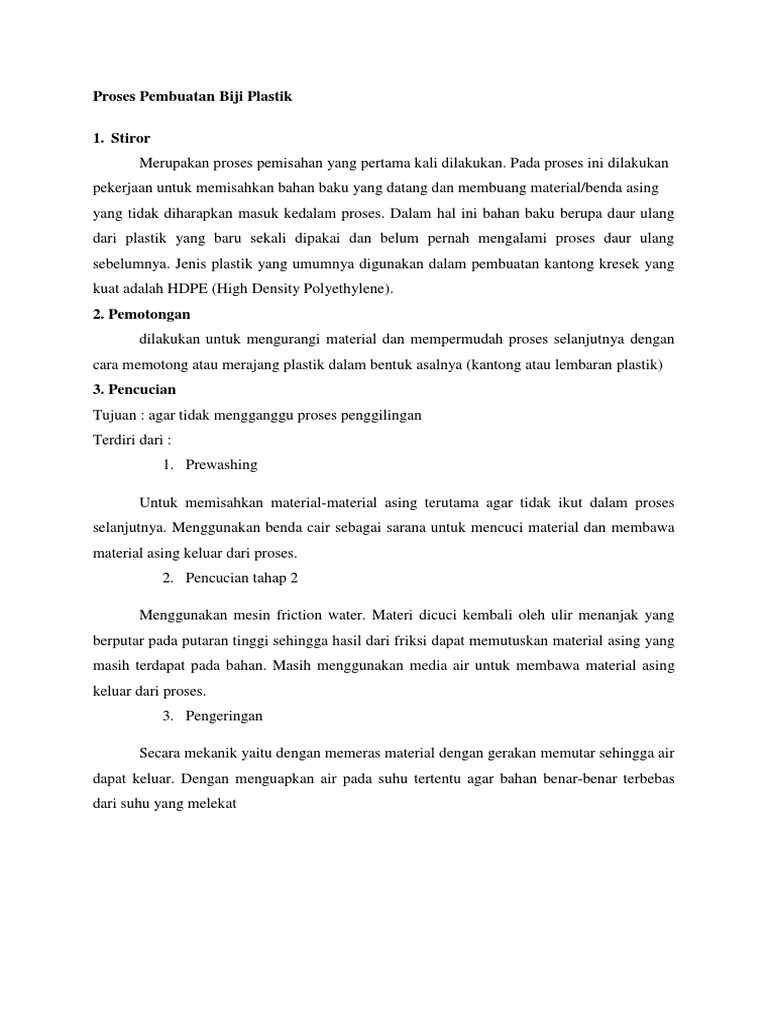 Proses Pembuatan Biji Plastik

1. Stiror

Merupakan proses pemisahan yang pertama kali dilakukan. Pada proses ini dilakukan pekerjaan untuk memisahkan bahan baku yang datang dan membuang material/benda asing yang tidak diharapkan masuk kedalam proses. Dalam hal ini bahan baku berupa daur ulang dari plastik yang baru sekali dipakai dan belum pernah mengalami proses daur ulang sebelumnya. Jenis plastik yang umumnya digunakan dalam pembuatan kantong kresek yang kuat adalah HDPE (High Density Polyethylene).

2. Pemotongan

dilakukan untuk mengurangi material dan mempermudah proses selanjutnya dengan cara memotong atau merajang plastik dalam bentuk asalnya (kantong atau lembaran plastik)

3. Pencucian

Tujuan : agar tidak mengganggu proses penggilingan

Terdiri dari :

1. Prewashing

Untuk memisahkan material-material asing terutama agar tidak ikut dalam proses selanjutnya. Menggunakan benda cair sebagai sarana untuk mencuci material dan membawa material asing keluar dari proses.

2. Pencucian tahap 2

Menggunakan mesin friction water. Materi dicuci kembali oleh ulir menanjak yang berputar pada putaran tinggi sehingga hasil dari friksi dapat memutuskan material asing yang masih terdapat pada bahan. Masih menggunakan media air untuk membawa material asing keluar dari proses.

3. Pengeringan

Secara mekanik yaitu dengan memeras material dengan gerakan memutar sehingga air dapat keluar. Dengan menguapkan air pada suhu tertentu agar bahan benar-benar terbebas dari suhu yang melekat